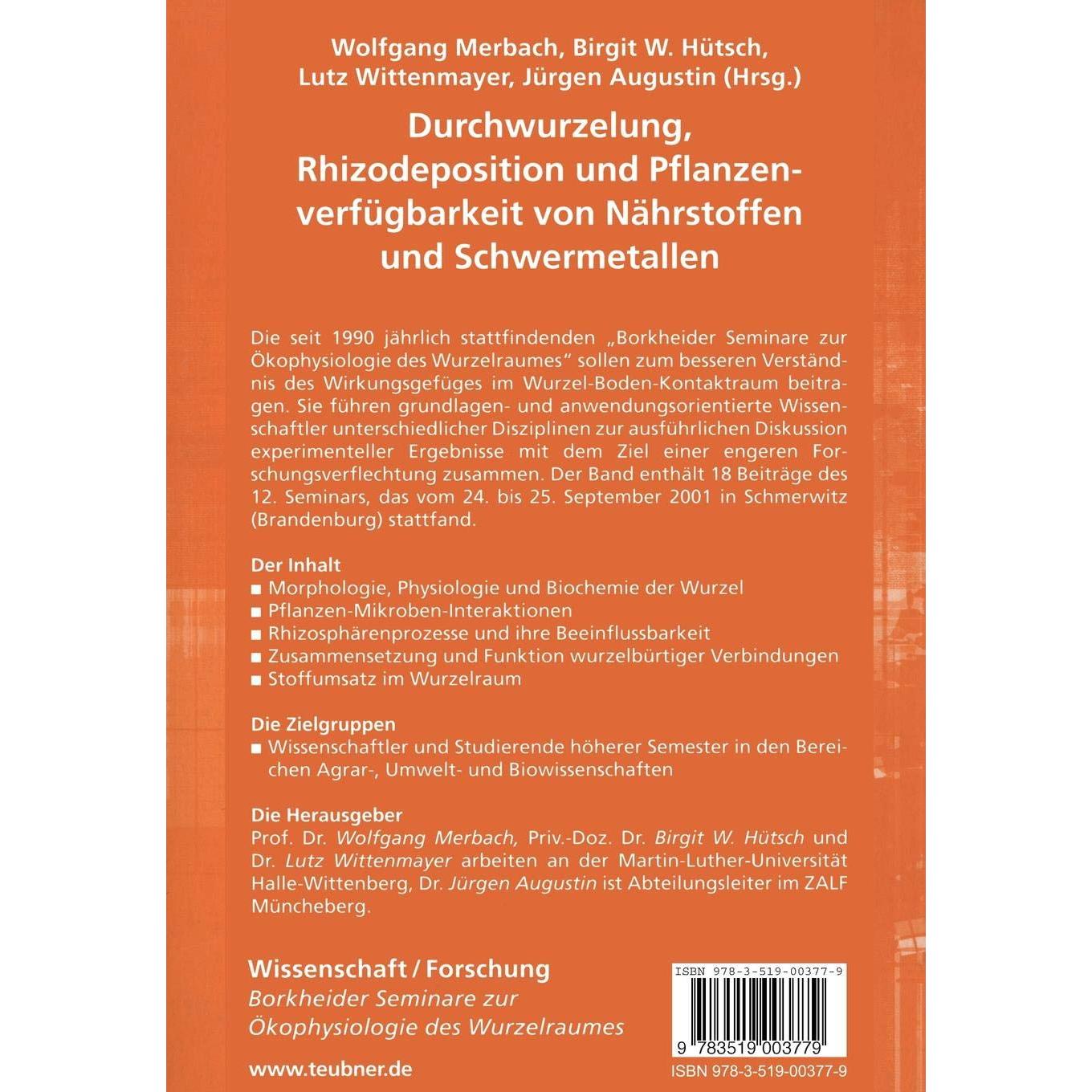 Wolfgang Merbach, Birgit W. Hütsch, Lutz Wittenmayer, Jürgen Augustin (Hrsg.)

Durchwurzelung, Rhizodeposition und Pflanzenverfügbarkeit von Nährstoffen und Schwermetallen

Die seit 1990 jährlich stattfindenden „Borkheider Seminare zur Ökophysiologie des Wurzelraumes" sollen zum besseren Verständnis des Wirkungsgefüges im Wurzel-Boden-Kontaktraum beitragen. Sie führen grundlagen- und anwendungsorientierte Wissenschaftler unterschiedlicher Disziplinen zur ausführlichen Diskussion experimenteller Ergebnisse mit dem Ziel einer engeren Forschungsverflechtung zusammen. Der Band enthält 18 Beiträge des 12. Seminars, das vom 24. bis 25. September 2001 in Schmerwitz (Brandenburg) stattfand.

Der Inhalt
■ Morphologie, Physiologie und Biochemie der Wurzel
■ Pflanzen-Mikroben-Interaktionen
■ Rhizosphärenprozesse und ihre Beeinflussbarkeit
■ Zusammensetzung und Funktion wurzelbürtiger Verbindungen
■ Stoffumsatz im Wurzelraum

Die Zielgruppen
■ Wissenschaftler und Studierende höherer Semester in den Bereichen Agrar-, Umwelt- und Biowissenschaften

Die Herausgeber
Prof. Dr. Wolfgang Merbach, Priv.-Doz. Dr. Birgit W. Hütsch und Dr. Lutz Wittenmayer arbeiten an der Martin-Luther-Universität Halle-Wittenberg, Dr. Jürgen Augustin ist Abteilungsleiter im ZALF Müncheberg.

Wissenschaft / Forschung
Borkheider Seminare zur Ökophysiologie des Wurzelraumes

www.teubner.de

ISBN 978-3-519-00377-9
9 783519 003779
ISBN 978-3-519-00377-9